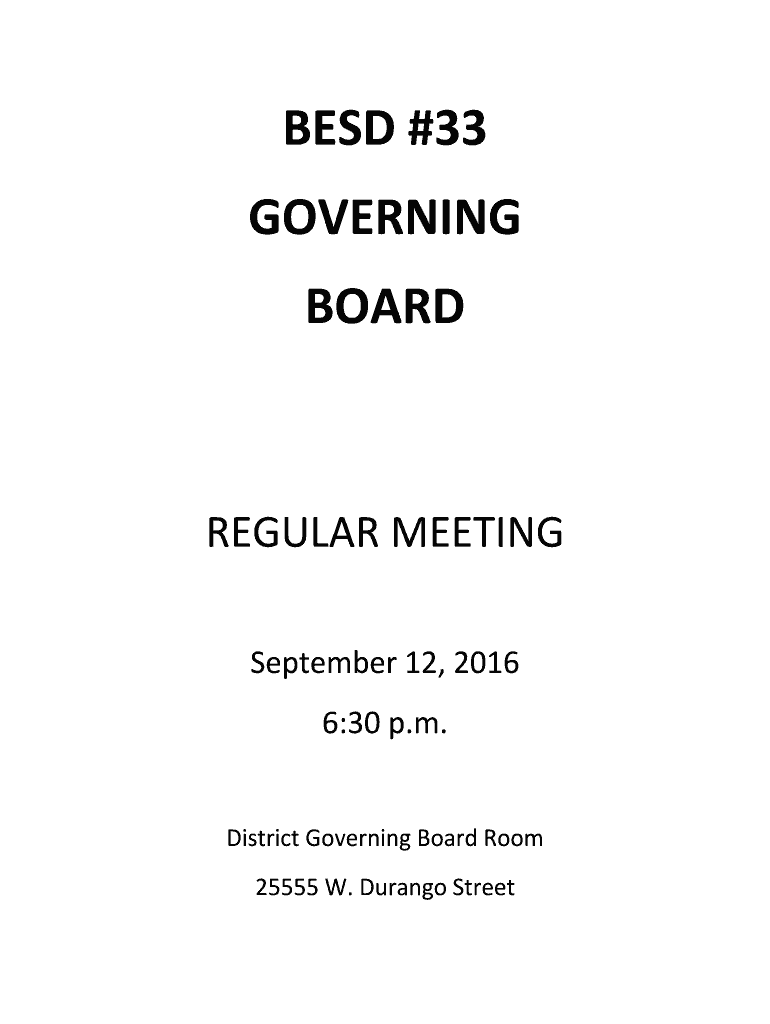 BESD #33

GOVERNING

BOARD

REGULAR MEETING

September 12, 2016

6:30 p.m.

District Governing Board Room

25555 W. Durango Street